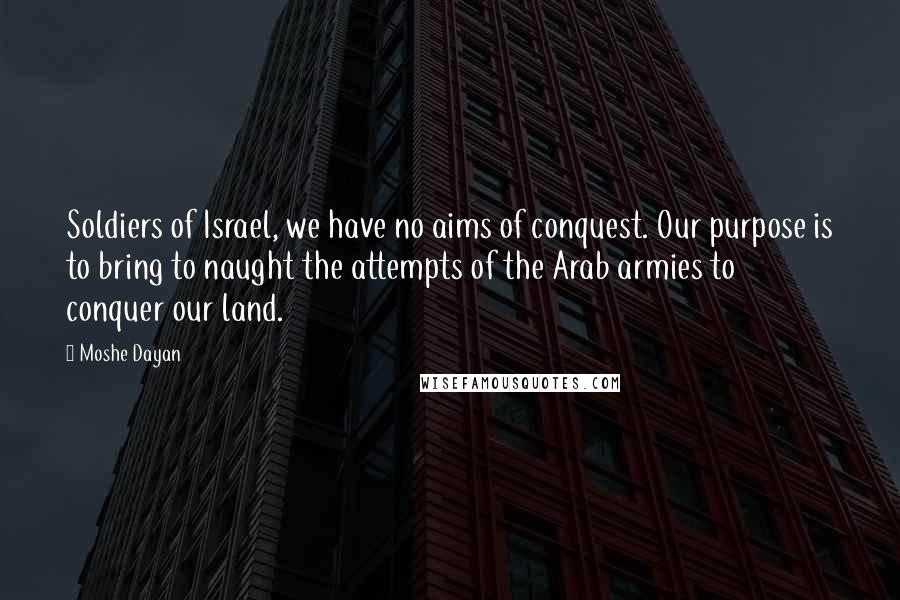 Soldiers of Israel, we have no aims of conquest. Our purpose is to bring to naught the attempts of the Arab armies to conquer our land.

Moshe Dayan

WISEFAMOUSQUOTES.COM